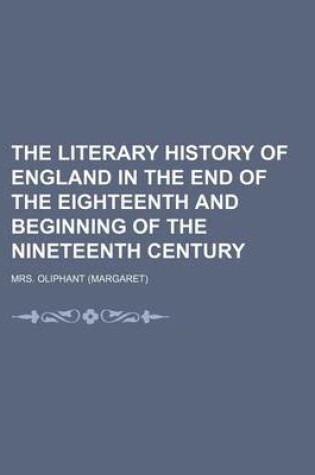 THE LITERARY HISTORY OF ENGLAND IN THE END OF THE EIGHTEENTH AND BEGINNING OF THE NINETEENTH CENTURY

MRS. OLIPHANT (MARGARET)